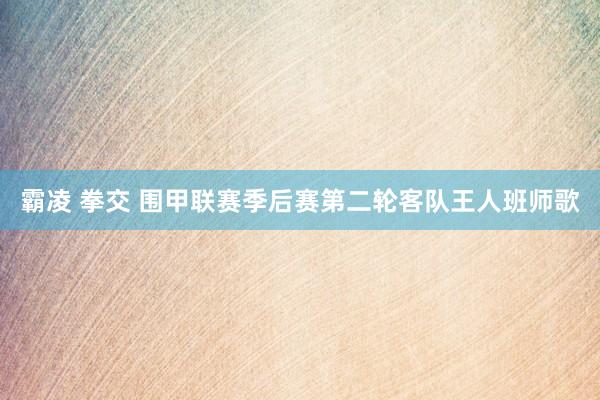 霸凌 拳交 围甲联赛季后赛第二轮客队王人班师歌